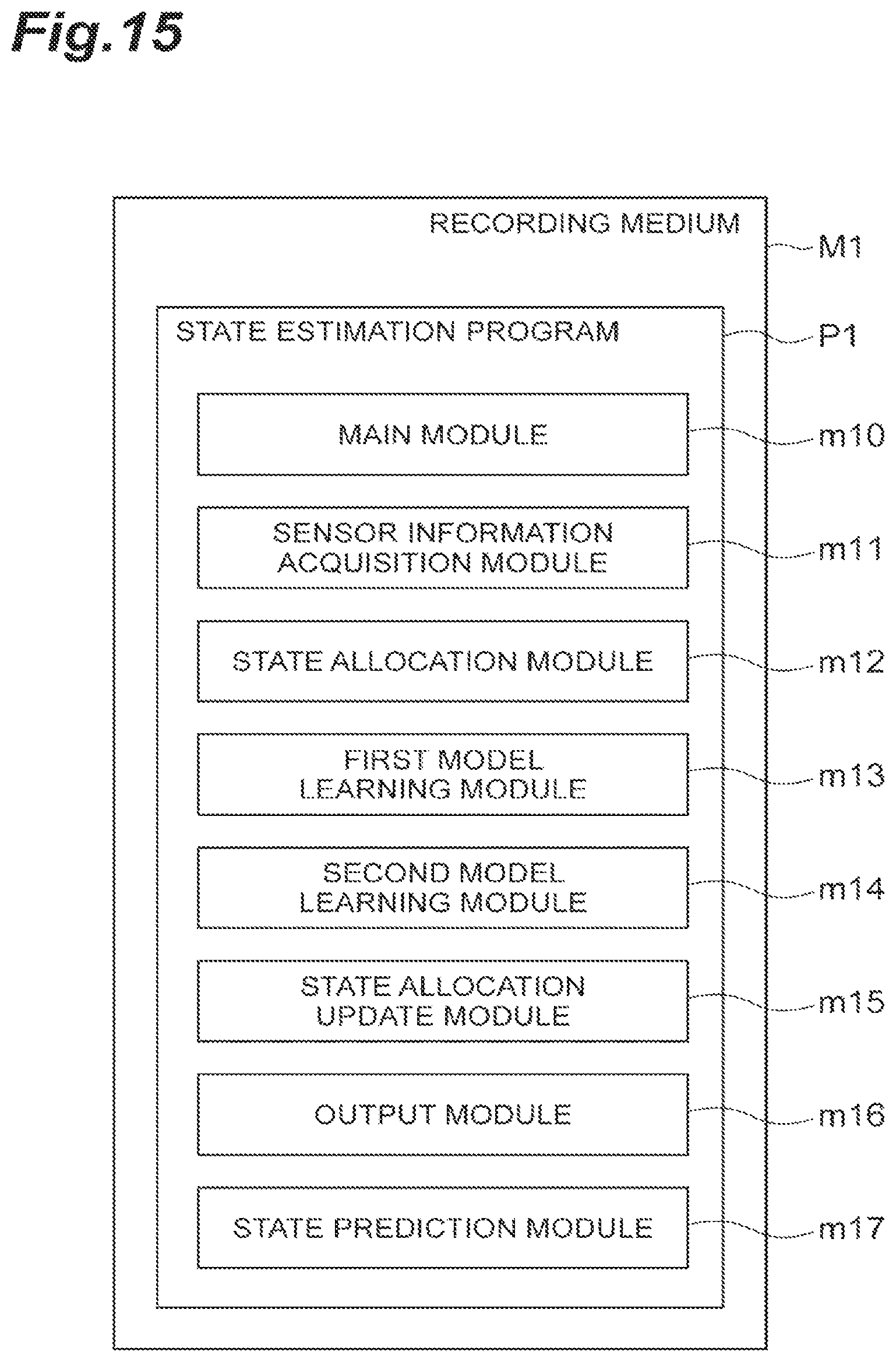 Fig.15

RECORDING MEDIUM

M1

STATE ESTIMATION PROGRAM

P1

MAIN MODULE

m10

SENSOR INFORMATION ACQUISITION MODULE

m11

STATE ALLOCATION MODULE

m12

FIRST MODEL LEARNING MODULE

m13

SECOND MODEL LEARNING MODULE

m14

STATE ALLOCATION UPDATE MODULE

m15

OUTPUT MODULE

m16

STATE PREDICTION MODULE

m17